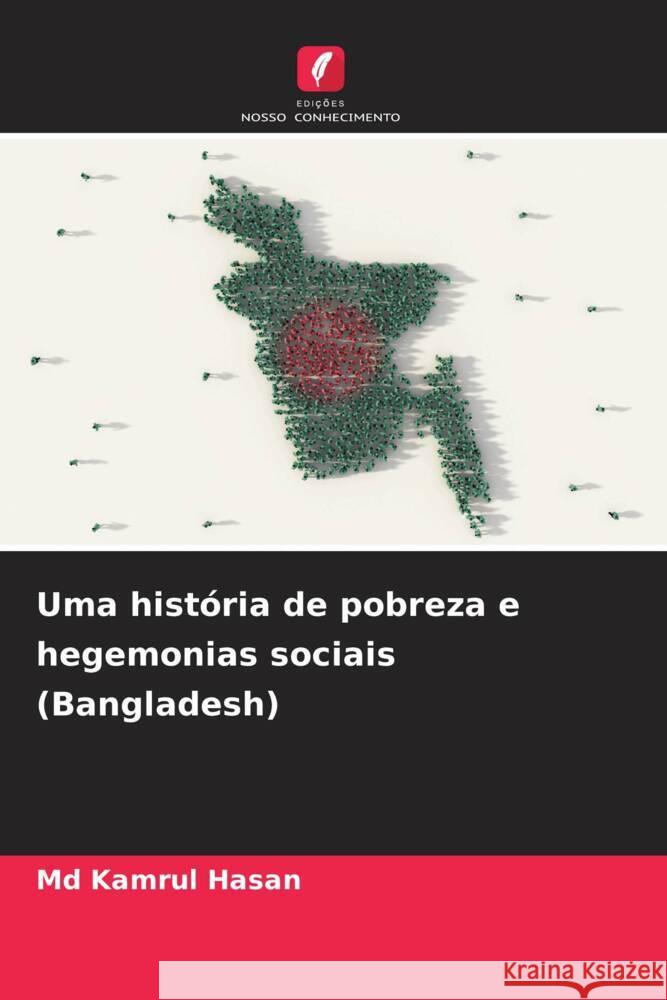 EDIÇÕES
NOSSO CONHECIMENTO

Uma história de pobreza e hegemonias sociais (Bangladesh)

Md Kamrul Hasan